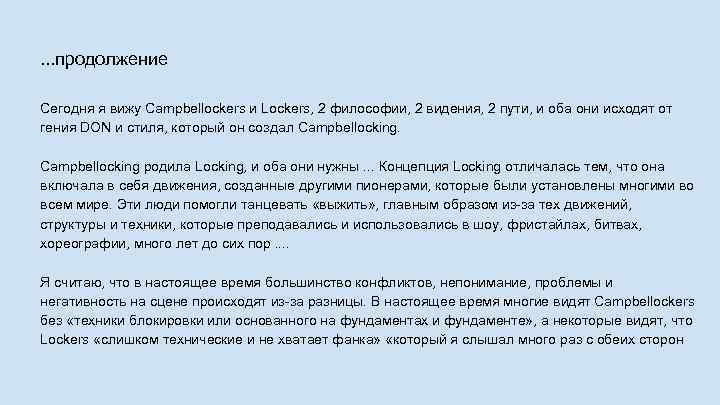 ...продолжение

Сегодня я вижу Campbellockers и Lockers, 2 философии, 2 видения, 2 пути, и оба они исходят от гения DON и стиля, который он создал Campbellocking.

Campbellocking родила Locking, и оба они нужны ... Концепция Locking отличалась тем, что она включала в себя движения, созданные другими пионерами, которые были установлены многими во всем мире. Эти люди помогли танцевать «выжить», главным образом из-за тех движений, структуры и техники, которые преподавались и использовались в шоу, фристайлах, битвах, хореографии, много лет до сих пор ....

Я считаю, что в настоящее время большинство конфликтов, непонимание, проблемы и негативность на сцене происходят из-за разницы. В настоящее время многие видят Campbellockers без «техники блокировки или основанного на фундаментах и фундаменте», а некоторые видят, что Lockers «слишком технические и не хватает фанка» «который я слышал много раз с обеих сторон